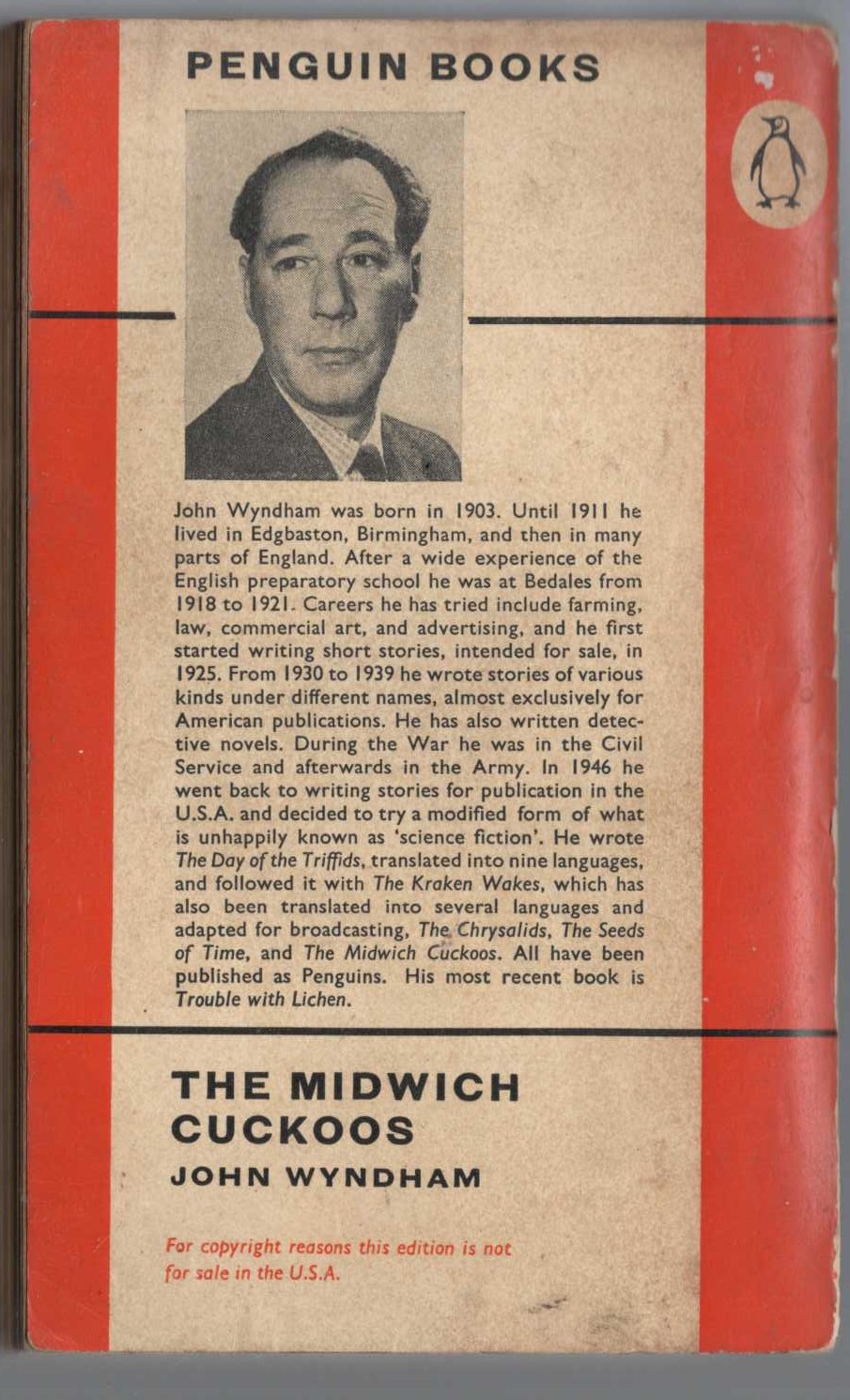 PENGUIN BOOKS

John Wyndham was born in 1903. Until 1911 he lived in Edgbaston, Birmingham, and then in many parts of England. After a wide experience of the English preparatory school he was at Bedales from 1918 to 1921. Careers he has tried include farming, law, commercial art, and advertising, and he first started writing short stories, intended for sale, in 1925. From 1930 to 1939 he wrote stories of various kinds under different names, almost exclusively for American publications. He has also written detective novels. During the War he was in the Civil Service and afterwards in the Army. In 1946 he went back to writing stories for publication in the U.S.A. and decided to try a modified form of what is unhappily known as 'science fiction'. He wrote The Day of the Triffids, translated into nine languages, and followed it with The Kraken Wakes, which has also been translated into several languages and adapted for broadcasting, The Chrysalids, The Seeds of Time, and The Midwich Cuckoos. All have been published as Penguins. His most recent book is Trouble with Lichen.

THE MIDWICH CUCKOOS

JOHN WYNDHAM

For copyright reasons this edition is not for sale in the U.S.A.